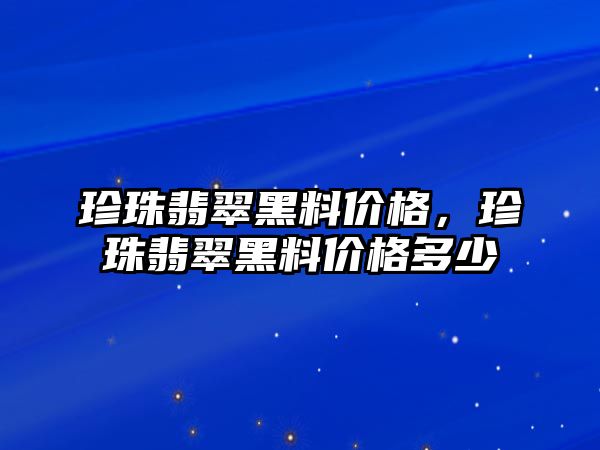 珍珠翡翠黑料价格，珍珠翡翠黑料价格多少